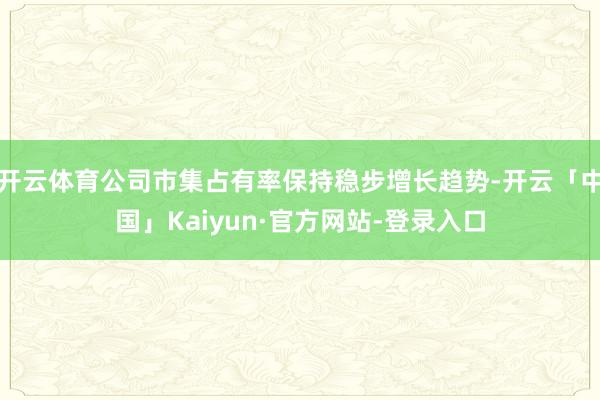 开云体育公司市集占有率保持稳步增长趋势-开云「中国」Kaiyun·官方网站-登录入口